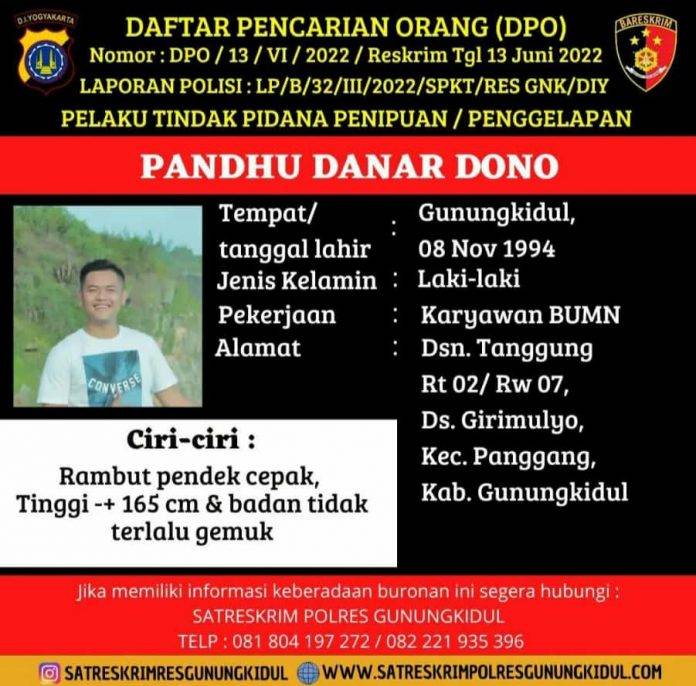 D.I.YOGYAKARTA

DAFTAR PENCARIAN ORANG (DPO)
Nomor : DPO / 13 / VI / 2022 / Reskrim Tgl 13 Juni 2022
LAPORAN POLISI : LP/B/32/III/2022/SPKT/RES GNK/DIY
PELAKU TINDAK PIDANA PENIPUAN / PENGGELAPAN

BARESKRIM

PANDHU DANAR DONO

Tempat/ tanggal lahir : Gunungkidul, 08 Nov 1994
Jenis Kelamin : Laki-laki
Pekerjaan : Karyawan BUMN
Alamat : Dsn. Tanggung Rt 02/ Rw 07, Ds. Girimulyo, Kec. Panggang, Kab. Gunungkidul

Ciri-ciri :
Rambut pendek cepak, Tinggi -+ 165 cm & badan tidak terlalu gemuk

Jika memiliki informasi keberadaan buronan ini segera hubungi :
SATRESKRIM POLRES GUNUNGKIDUL
TELP : 081 804 197 272 / 082 221 935 396

SATRESKRIMRESGUNUNGKIDUL WWW.SATRESKRIMPOLRESGUNUNGKIDUL.COM